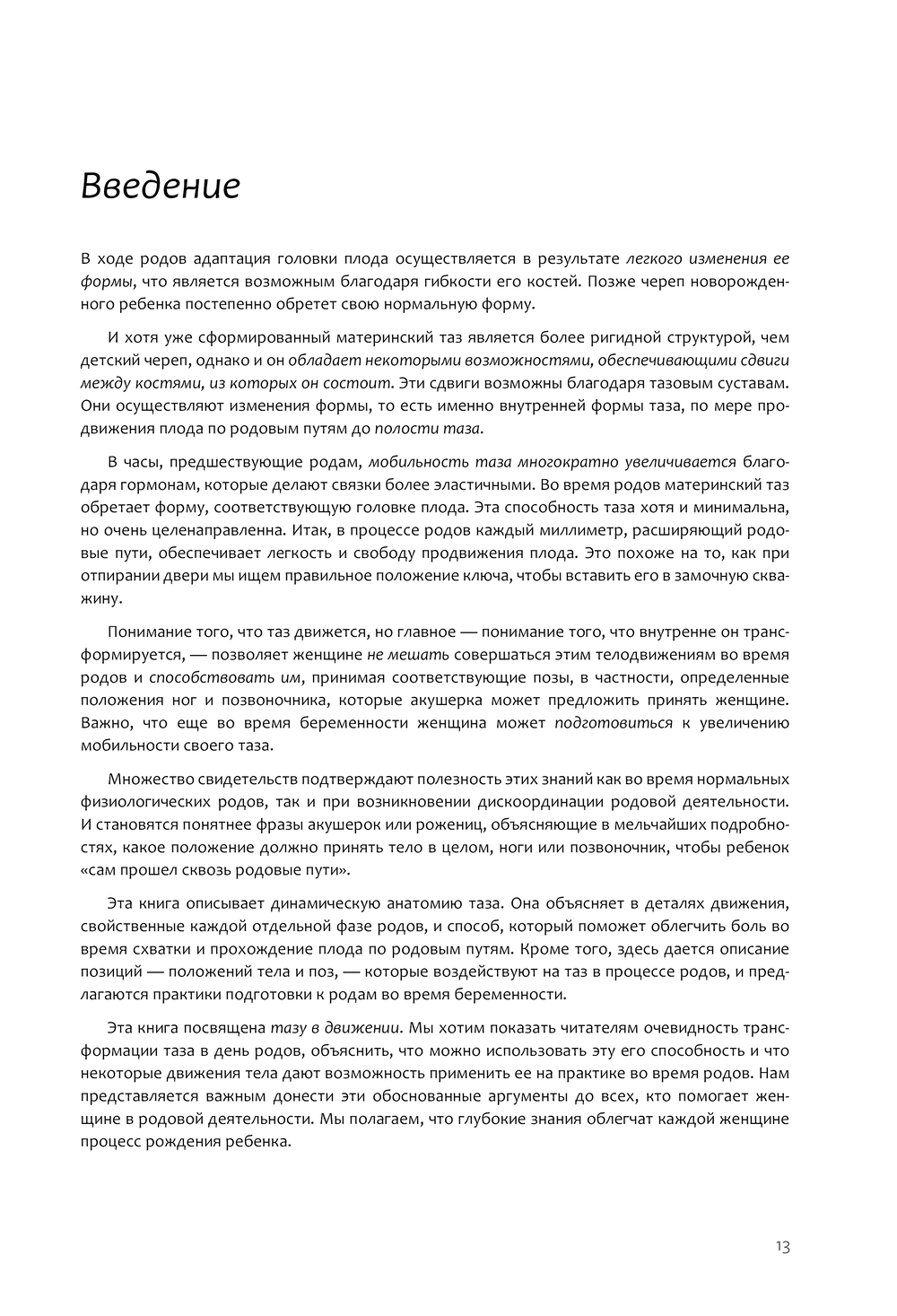 Введение

В ходе родов адаптация головки плода осуществляется в результате легкого изменения ее формы, что является возможным благодаря гибкости его костей. Позже череп новорожденного ребенка постепенно обретет свою нормальную форму.

И хотя уже сформированный материнский таз является более ригидной структурой, чем детский череп, однако и он обладает некоторыми возможностями, обеспечивающими сдвиги между костями, из которых он состоит. Эти сдвиги возможны благодаря тазовым суставам. Они осуществляют изменения формы, то есть именно внутренней формы таза, по мере продвижения плода по родовым путям до полости таза.

В часы, предшествующие родам, мобильность таза многократно увеличивается благодаря гормонам, которые делают связки более эластичными. Во время родов материнский таз обретает форму, соответствующую головке плода. Эта способность таза хотя и минимальна, но очень целенаправленна. Итак, в процессе родов каждый миллиметр, расширяющий родовые пути, обеспечивает легкость и свободу продвижения плода. Это похоже на то, как при отпирании двери мы ищем правильное положение ключа, чтобы вставить его в замочную скважину.

Понимание того, что таз движется, но главное — понимание того, что внутренне он трансформируется, — позволяет женщине не мешать совершаться этим телодвижениям во время родов и способствовать им, принимая соответствующие позы, в частности, определенные положения ног и позвоночника, которые акушерка может предложить принять женщине. Важно, что еще во время беременности женщина может подготовиться к увеличению мобильности своего таза.

Множество свидетельств подтверждают полезность этих знаний как во время нормальных физиологических родов, так и при возникновении дискоординации родовой деятельности. И становятся понятнее фразы акушерок или рожениц, объясняющие в мельчайших подробностях, какое положение должно принять тело в целом, ноги или позвоночник, чтобы ребенок «сам прошел сквозь родовые пути».

Эта книга описывает динамическую анатомию таза. Она объясняет в деталях движения, свойственные каждой отдельной фазе родов, и способ, который поможет облегчить боль во время схватки и прохождение плода по родовым путям. Кроме того, здесь дается описание позиций — положений тела и поз, — которые воздействуют на таз в процессе родов, и предлагаются практики подготовки к родам во время беременности.

Эта книга посвящена тазу в движении. Мы хотим показать читателям очевидность трансформации таза в день родов, объяснить, что можно использовать эту его способность и что некоторые движения тела дают возможность применить ее на практике во время родов. Нам представляется важным донести эти обоснованные аргументы до всех, кто помогает женщине в родовой деятельности. Мы полагаем, что глубокие знания облегчат каждой женщине процесс рождения ребенка.

13